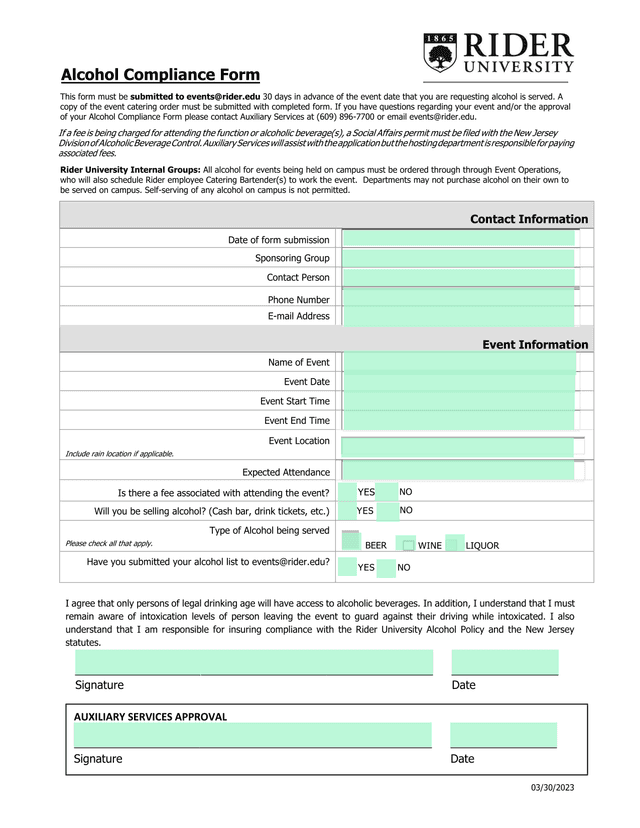 1865 RIDER UNIVERSITY

Alcohol Compliance Form

This form must be submitted to events@rider.edu 30 days in advance of the event date that you are requesting alcohol is served. A copy of the event catering order must be submitted with completed form. If you have questions regarding your event and/or the approval of your Alcohol Compliance Form please contact Auxiliary Services at (609) 896-7700 or email events@rider.edu.

If a fee is being charged for attending the function or alcoholic beverage(s), a Social Affairs permit must be filed with the New Jersey Division of Alcoholic Beverage Control. Auxiliary Services will assist with the application but the hosting department is responsible for paying associated fees.

Rider University Internal Groups: All alcohol for events being held on campus must be ordered through through Event Operations, who will also schedule Rider employee Catering Bartender(s) to work the event. Departments may not purchase alcohol on their own to be served on campus. Self-serving of any alcohol on campus is not permitted.

Contact Information

Date of form submission

Sponsoring Group

Contact Person

Phone Number

E-mail Address

Event Information

Name of Event

Event Date

Event Start Time

Event End Time

Event Location

Include rain location if applicable.

Expected Attendance

Is there a fee associated with attending the event? YES NO

Will you be selling alcohol? (Cash bar, drink tickets, etc.) YES NO

Type of Alcohol being served

Please check all that apply.

BEER WINE LIQUOR

Have you submitted your alcohol list to events@rider.edu? YES NO

I agree that only persons of legal drinking age will have access to alcoholic beverages. In addition, I understand that I must remain aware of intoxication levels of person leaving the event to guard against their driving while intoxicated. I also understand that I am responsible for insuring compliance with the Rider University Alcohol Policy and the New Jersey statutes.

Signature

Date

AUXILIARY SERVICES APPROVAL

Signature

Date

03/30/2023